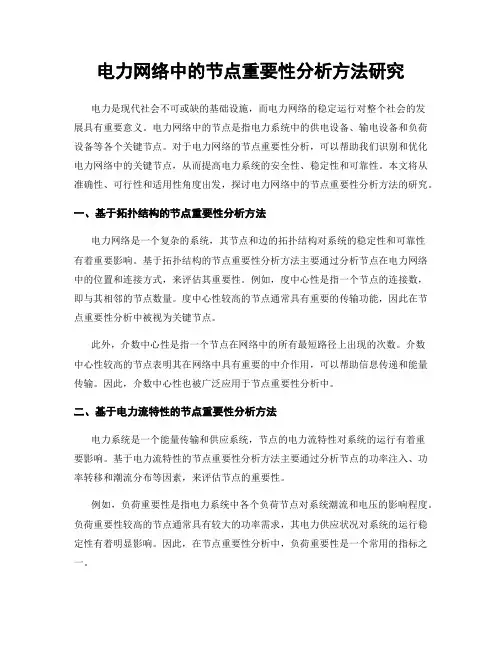 电力网络中的节点重要性分析方法研究

电力是现代社会不可或缺的基础设施，而电力网络的稳定运行对整个社会的发展具有重要意义。电力网络中的节点是指电力系统中的供电设备、输电设备和负荷设备等各个关键节点。对于电力网络的节点重要性分析，可以帮助我们识别和优化电力网络中的关键节点，从而提高电力系统的安全性、稳定性和可靠性。本文将从准确性、可行性和适用性角度出发，探讨电力网络中的节点重要性分析方法的研究。

一、基于拓扑结构的节点重要性分析方法

电力网络是一个复杂的系统，其节点和边的拓扑结构对系统的稳定性和可靠性有着重要影响。基于拓扑结构的节点重要性分析方法主要通过分析节点在电力网络中的位置和连接方式，来评估其重要性。例如，度中心性是指一个节点的连接数，即与其相邻的节点数量。度中心性较高的节点通常具有重要的传输功能，因此在节点重要性分析中被视为关键节点。

此外，介数中心性是指一个节点在网络中的所有最短路径上出现的次数。介数中心性较高的节点表明其在网络中具有重要的中介作用，可以帮助信息传递和能量传输。因此，介数中心性也被广泛应用于节点重要性分析中。

二、基于电力流特性的节点重要性分析方法

电力系统是一个能量传输和供应系统，节点的电力流特性对系统的运行有着重要影响。基于电力流特性的节点重要性分析方法主要通过分析节点的功率注入、功率转移和潮流分布等因素，来评估节点的重要性。

例如，负荷重要性是指电力系统中各个负荷节点对系统潮流和电压的影响程度。负荷重要性较高的节点通常具有较大的功率需求，其电力供应状况对系统的运行稳定性有着明显影响。因此，在节点重要性分析中，负荷重要性是一个常用的指标之一。